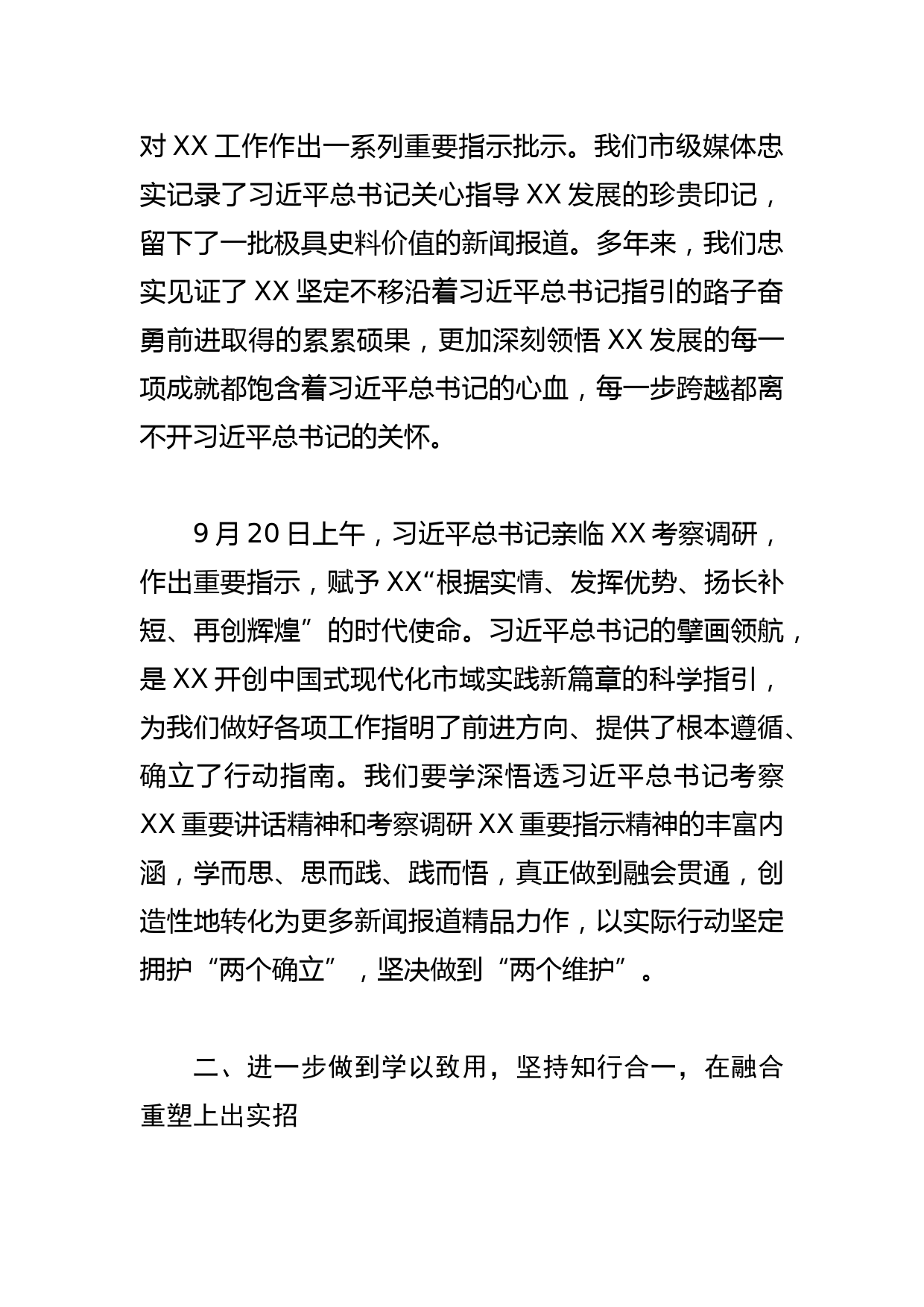 对 XX 工作作出一系列重要指示批示。我们市级媒体忠实记录了习近平总书记关心指导 XX 发展的珍贵印记，留下了一批极具史料价值的新闻报道。多年来，我们忠实见证了 XX 坚定不移沿着习近平总书记指引的路子奋勇前进取得的累累硕果，更加深刻领悟 XX 发展的每一项成就都饱含着习近平总书记的心血，每一步跨越都离不开习近平总书记的关怀。

9 月 20 日上午，习近平总书记亲临 XX 考察调研，作出重要指示，赋予 XX“根据实情、发挥优势、扬长补短、再创辉煌”的时代使命。习近平总书记的擘画领航，是 XX 开创中国式现代化市域实践新篇章的科学指引，为我们做好各项工作指明了前进方向、提供了根本遵循、确立了行动指南。我们要学深悟透习近平总书记考察 XX 重要讲话精神和考察调研 XX 重要指示精神的丰富内涵，学而思、思而践、践而悟，真正做到融会贯通，创造性地转化为更多新闻报道精品力作，以实际行动坚定拥护“两个确立”，坚决做到“两个维护”。

二、进一步做到学以致用，坚持知行合一，在融合重塑上出实招